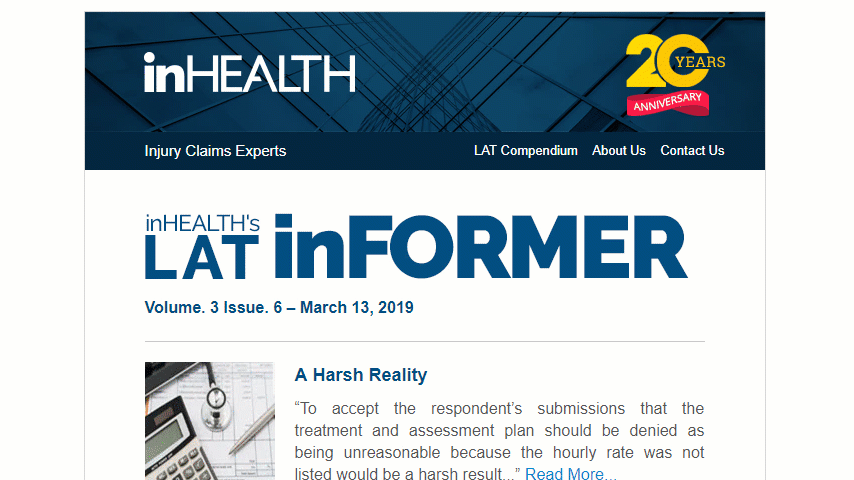 inHEALTH

20 YEARS ANNIVERSARY

Injury Claims Experts

LAT Compendium About Us Contact Us

inHEALTH's LAT inFORMER

Volume. 3 Issue. 6 – March 13, 2019

A Harsh Reality

“To accept the respondent’s submissions that the treatment and assessment plan should be denied as being unreasonable because the hourly rate was not listed would be a harsh result...” Read More...